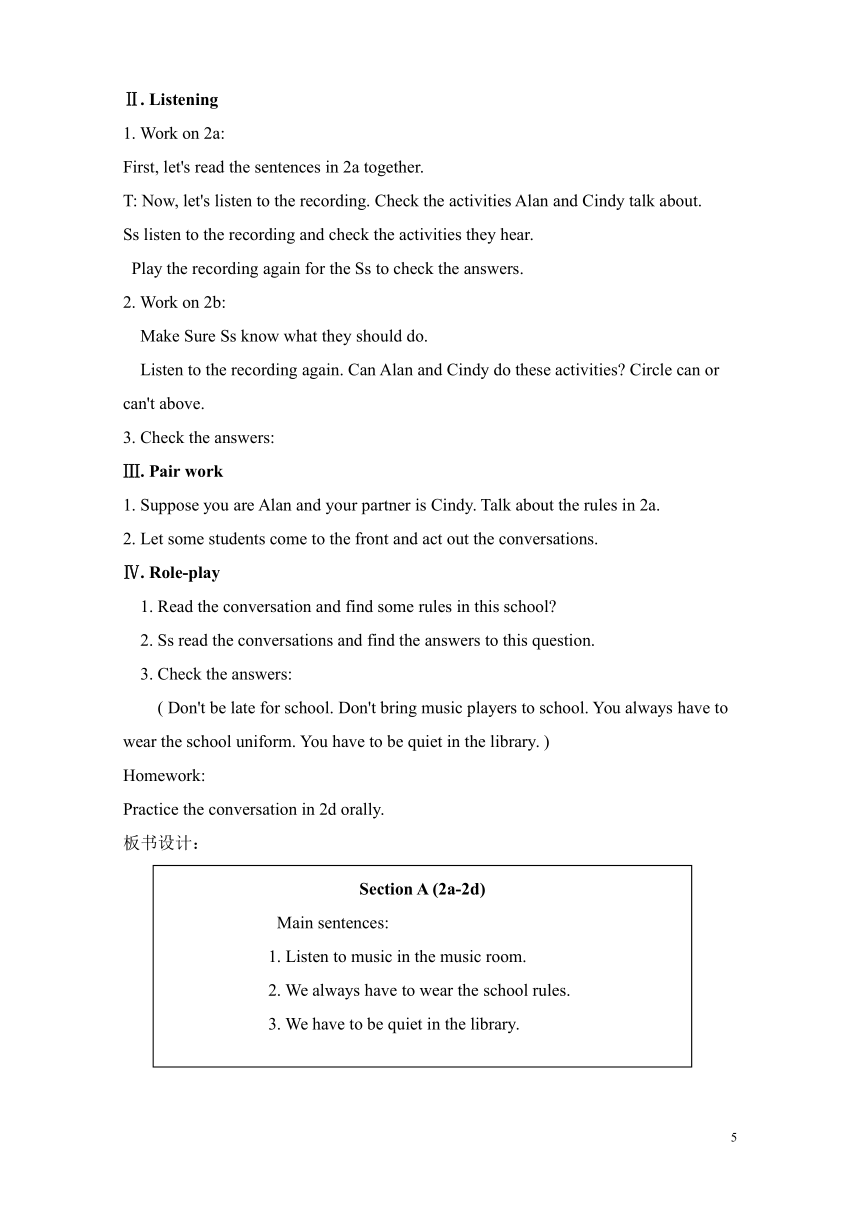 Ⅱ. Listening

1. Work on 2a:

First, let's read the sentences in 2a together.

T: Now, let's listen to the recording. Check the activities Alan and Cindy talk about.

Ss listen to the recording and check the activities they hear.

Play the recording again for the Ss to check the answers.

2. Work on 2b:

Make Sure Ss know what they should do.

Listen to the recording again. Can Alan and Cindy do these activities? Circle can or can't above.

3. Check the answers:

Ⅲ. Pair work

1. Suppose you are Alan and your partner is Cindy. Talk about the rules in 2a.

2. Let some students come to the front and act out the conversations.

Ⅳ. Role-play

1. Read the conversation and find some rules in this school?

2. Ss read the conversations and find the answers to this question.

3. Check the answers:

( Don't be late for school. Don't bring music players to school. You always have to wear the school uniform. You have to be quiet in the library. )

Homework:

Practice the conversation in 2d orally.

板书设计：

Section A (2a-2d)

Main sentences:

1. Listen to music in the music room.

2. We always have to wear the school rules.

3. We have to be quiet in the library.

5